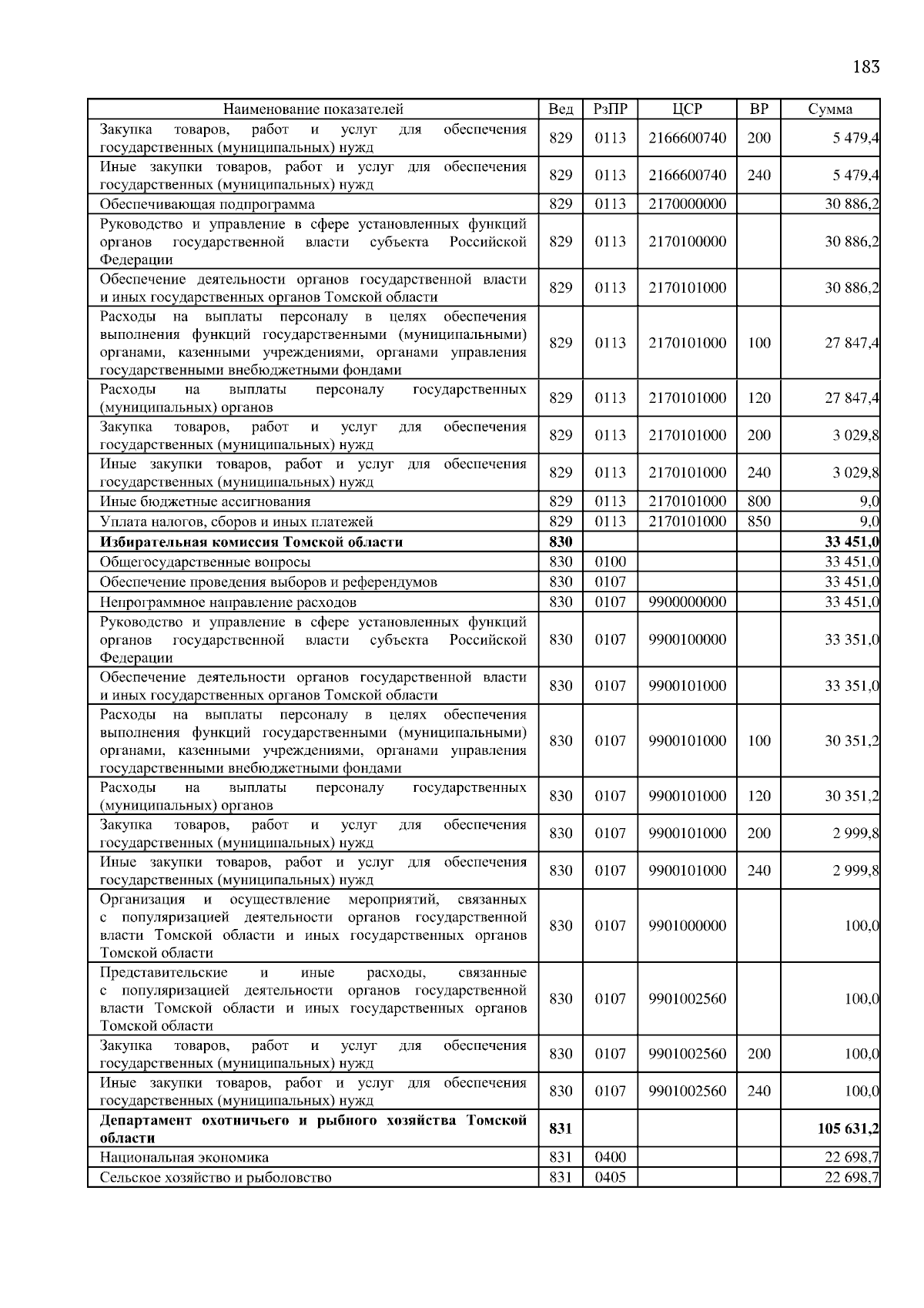 183

| Наименование показателей | Вед | РзПР | ЦСР | ВР | Сумма |
|---|---|---|---|---|---|
| Закупка товаров, работ и услуг для обеспечения государственных (муниципальных) нужд | 829 | 0113 | 2166600740 | 200 | 5 479,4 |
| Иные закупки товаров, работ и услуг для обеспечения государственных (муниципальных) нужд | 829 | 0113 | 2166600740 | 240 | 5 479,4 |
| Обеспечивающая подпрограмма | 829 | 0113 | 2170000000 | | 30 886,2 |
| Руководство и управление в сфере установленных функций органов государственной власти субъекта Российской Федерации | 829 | 0113 | 2170100000 | | 30 886,2 |
| Обеспечение деятельности органов государственной власти и иных государственных органов Томской области | 829 | 0113 | 2170101000 | | 30 886,2 |
| Расходы на выплаты персоналу в целях обеспечения выполнения функций государственными (муниципальными) органами, казенными учреждениями, органами управления государственными внебюджетными фондами | 829 | 0113 | 2170101000 | 100 | 27 847,4 |
| Расходы на выплаты персоналу государственных (муниципальных) органов | 829 | 0113 | 2170101000 | 120 | 27 847,4 |
| Закупка товаров, работ и услуг для обеспечения государственных (муниципальных) нужд | 829 | 0113 | 2170101000 | 200 | 3 029,8 |
| Иные закупки товаров, работ и услуг для обеспечения государственных (муниципальных) нужд | 829 | 0113 | 2170101000 | 240 | 3 029,8 |
| Иные бюджетные ассигнования | 829 | 0113 | 2170101000 | 800 | 9,0 |
| Уплата налогов, сборов и иных платежей | 829 | 0113 | 2170101000 | 850 | 9,0 |
| **Избирательная комиссия Томской области** | **830** | | | | **33 451,0** |
| Общегосударственные вопросы | 830 | 0100 | | | 33 451,0 |
| Обеспечение проведения выборов и референдумов | 830 | 0107 | | | 33 451,0 |
| Непрограммное направление расходов | 830 | 0107 | 9900000000 | | 33 451,0 |
| Руководство и управление в сфере установленных функций органов государственной власти субъекта Российской Федерации | 830 | 0107 | 9900100000 | | 33 351,0 |
| Обеспечение деятельности органов государственной власти и иных государственных органов Томской области | 830 | 0107 | 9900101000 | | 33 351,0 |
| Расходы на выплаты персоналу в целях обеспечения выполнения функций государственными (муниципальными) органами, казенными учреждениями, органами управления государственными внебюджетными фондами | 830 | 0107 | 9900101000 | 100 | 30 351,2 |
| Расходы на выплаты персоналу государственных (муниципальных) органов | 830 | 0107 | 9900101000 | 120 | 30 351,2 |
| Закупка товаров, работ и услуг для обеспечения государственных (муниципальных) нужд | 830 | 0107 | 9900101000 | 200 | 2 999,8 |
| Иные закупки товаров, работ и услуг для обеспечения государственных (муниципальных) нужд | 830 | 0107 | 9900101000 | 240 | 2 999,8 |
| Организация и осуществление мероприятий, связанных с популяризацией деятельности органов государственной власти Томской области и иных государственных органов Томской области | 830 | 0107 | 9901000000 | | 100,0 |
| Представительские и иные расходы, связанные с популяризацией деятельности органов государственной власти Томской области и иных государственных органов Томской области | 830 | 0107 | 9901002560 | | 100,0 |
| Закупка товаров, работ и услуг для обеспечения государственных (муниципальных) нужд | 830 | 0107 | 9901002560 | 200 | 100,0 |
| Иные закупки товаров, работ и услуг для обеспечения государственных (муниципальных) нужд | 830 | 0107 | 9901002560 | 240 | 100,0 |
| **Департамент охотничьего и рыбного хозяйства Томской области** | **831** | | | | **105 631,2** |
| Национальная экономика | 831 | 0400 | | | 22 698,7 |
| Сельское хозяйство и рыболовство | 831 | 0405 | | | 22 698,7 |